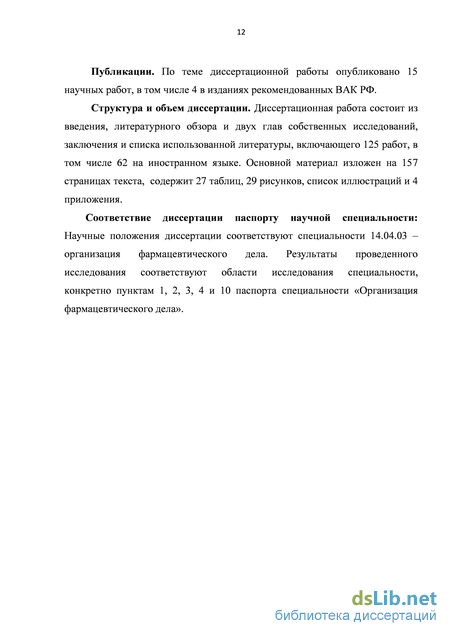 12

Публикации. По теме диссертационной работы опубликовано 15 научных работ, в том числе 4 в изданиях рекомендованных ВАК РФ.

Структура и объем диссертации. Диссертационная работа состоит из введения, литературного обзора и двух глав собственных исследований, заключения и списка использованной литературы, включающего 125 работ, в том числе 62 на иностранном языке. Основной материал изложен на 157 страницах текста, содержит 27 таблиц, 29 рисунков, список иллюстраций и 4 приложения.

Соответствие диссертации паспорту научной специальности: Научные положения диссертации соответствуют специальности 14.04.03 – организация фармацевтического дела. Результаты проведенного исследования соответствуют области исследования специальности, конкретно пунктам 1, 2, 3, 4 и 10 паспорта специальности «Организация фармацевтического дела».

dsLib.net
библиотека диссертаций